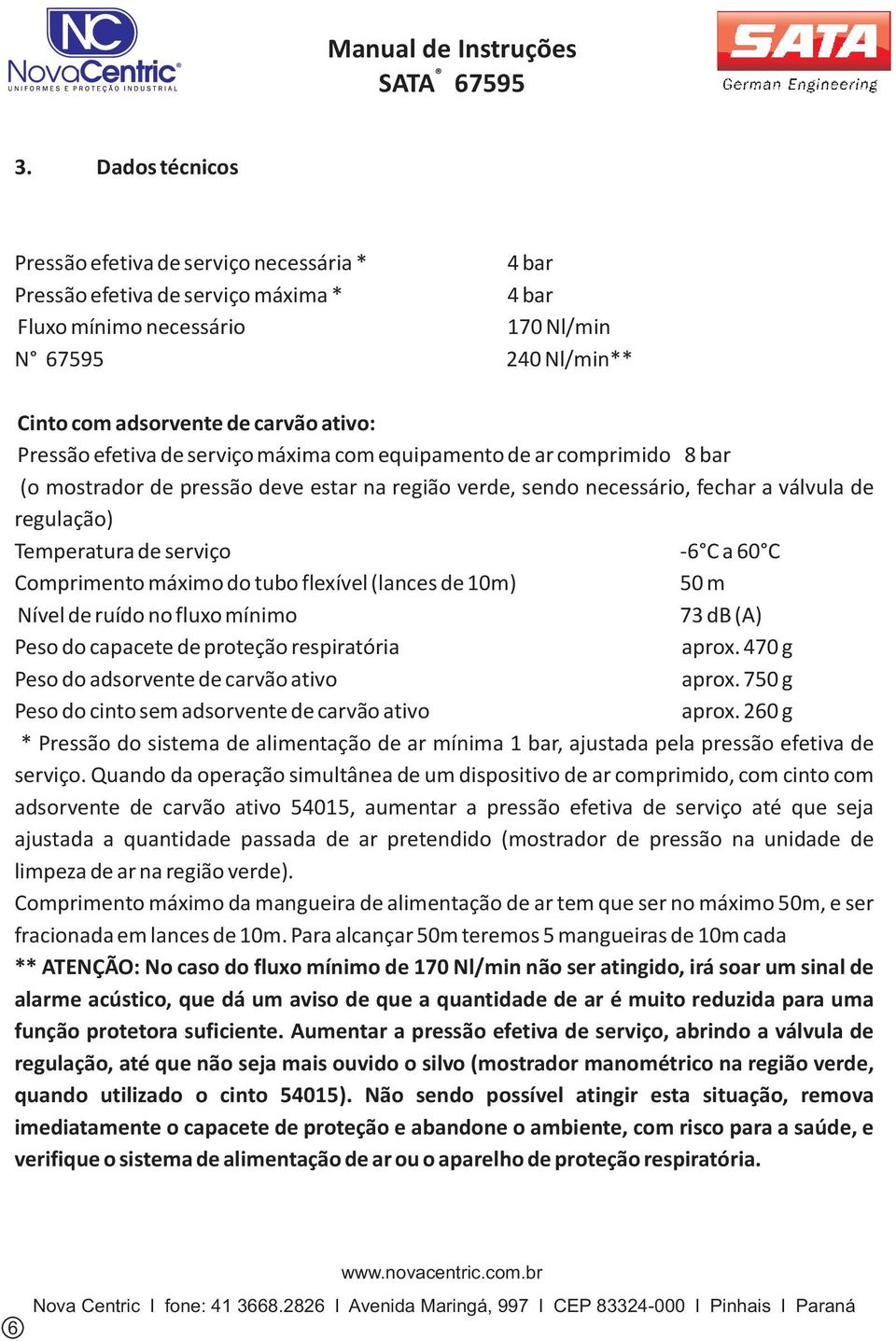 NC NovaCentric®
UNIFORMES E PROTEÇÃO INDUSTRIAL

Manual de Instruções
SATA® 67595

SATA
German Engineering

3. Dados técnicos

Pressão efetiva de serviço necessária * 4 bar
Pressão efetiva de serviço máxima * 4 bar
Fluxo mínimo necessário 170 Nl/min
N° 67595 240 Nl/min**

Cinto com adsorvente de carvão ativo:
Pressão efetiva de serviço máxima com equipamento de ar comprimido 8 bar
(o mostrador de pressão deve estar na região verde, sendo necessário, fechar a válvula de regulação)
Temperatura de serviço -6°C a 60°C
Comprimento máximo do tubo flexível (lances de 10m) 50 m
Nível de ruído no fluxo mínimo 73 dB (A)
Peso do capacete de proteção respiratória aprox. 470 g
Peso do adsorvente de carvão ativo aprox. 750 g
Peso do cinto sem adsorvente de carvão ativo aprox. 260 g
* Pressão do sistema de alimentação de ar mínima 1 bar, ajustada pela pressão efetiva de serviço. Quando da operação simultânea de um dispositivo de ar comprimido, com cinto com adsorvente de carvão ativo 54015, aumentar a pressão efetiva de serviço até que seja ajustada a quantidade passada de ar pretendido (mostrador de pressão na unidade de limpeza de ar na região verde).
Comprimento máximo da mangueira de alimentação de ar tem que ser no máximo 50m, e ser fracionada em lances de 10m. Para alcançar 50m teremos 5 mangueiras de 10m cada
** ATENÇÃO: No caso do fluxo mínimo de 170 Nl/min não ser atingido, irá soar um sinal de alarme acústico, que dá um aviso de que a quantidade de ar é muito reduzida para uma função protetora suficiente. Aumentar a pressão efetiva de serviço, abrindo a válvula de regulação, até que não seja mais ouvido o silvo (mostrador manométrico na região verde, quando utilizado o cinto 54015). Não sendo possível atingir esta situação, remova imediatamente o capacete de proteção e abandone o ambiente, com risco para a saúde, e verifique o sistema de alimentação de ar ou o aparelho de proteção respiratória.

www.novacentric.com.br
6 Nova Centric I fone: 41 3668.2826 I Avenida Maringá, 997 I CEP 83324-000 I Pinhais I Paraná